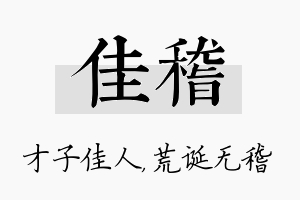 佳稽

才子佳人，荒诞无稽